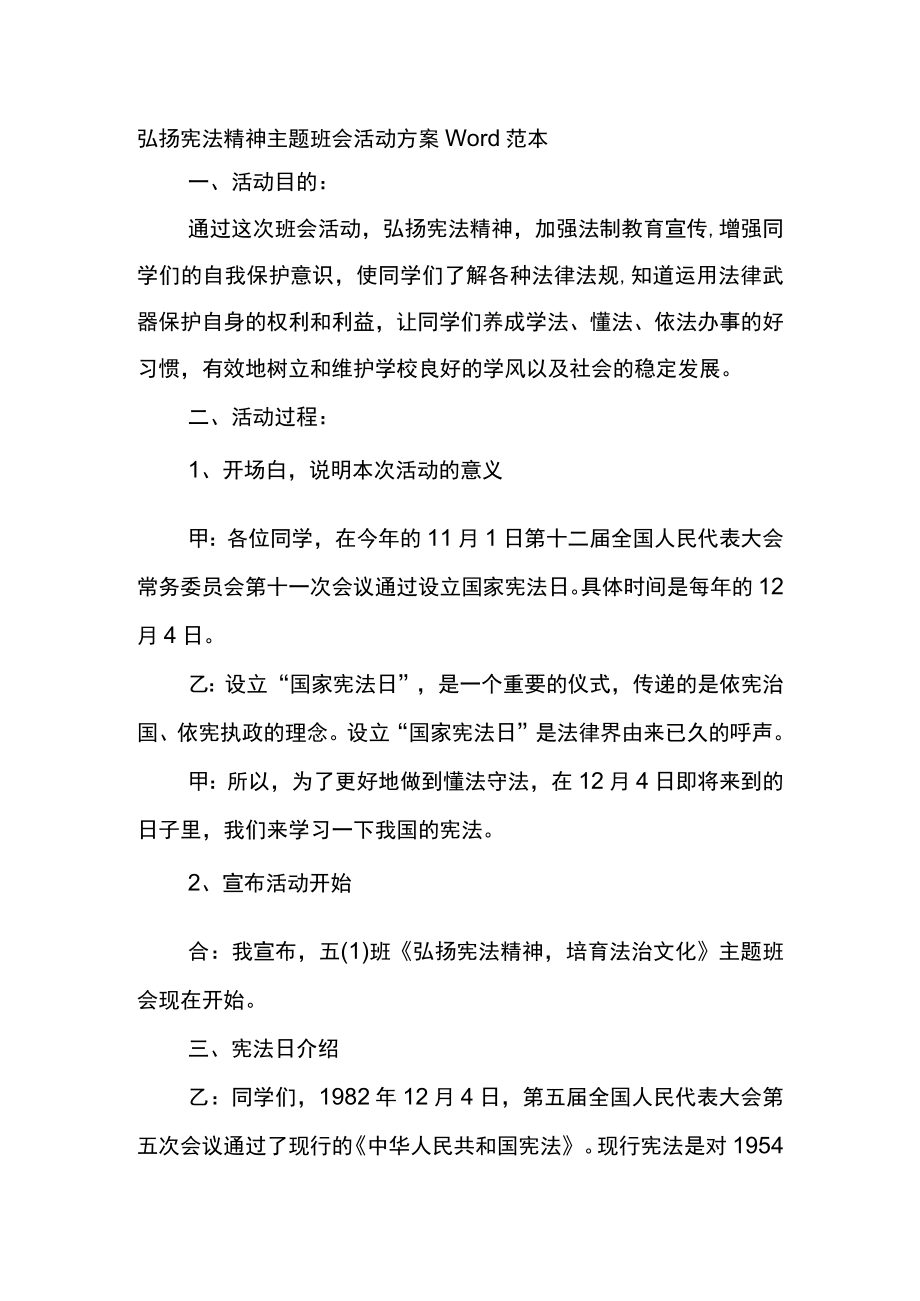 弘扬宪法精神主题班会活动方案 Word 范本

一、活动目的：

通过这次班会活动，弘扬宪法精神，加强法制教育宣传，增强同学们的自我保护意识，使同学们了解各种法律法规，知道运用法律武器保护自身的权利和利益，让同学们养成学法、懂法、依法办事的好习惯，有效地树立和维护学校良好的学风以及社会的稳定发展。

二、活动过程：

1、开场白，说明本次活动的意义

甲：各位同学，在今年的 11 月 1 日第十二届全国人民代表大会常务委员会第十一次会议通过设立国家宪法日。具体时间是每年的 12 月 4 日。

乙：设立“国家宪法日”，是一个重要的仪式，传递的是依宪治国、依宪执政的理念。设立“国家宪法日”是法律界由来已久的呼声。

甲：所以，为了更好地做到懂法守法，在 12 月 4 日即将来到的日子里，我们来学习一下我国的宪法。

2、宣布活动开始

合：我宣布，五(1)班《弘扬宪法精神，培育法治文化》主题班会现在开始。

三、宪法日介绍

乙：同学们，1982 年 12 月 4 日，第五届全国人民代表大会第五次会议通过了现行的《中华人民共和国宪法》。现行宪法是对 1954